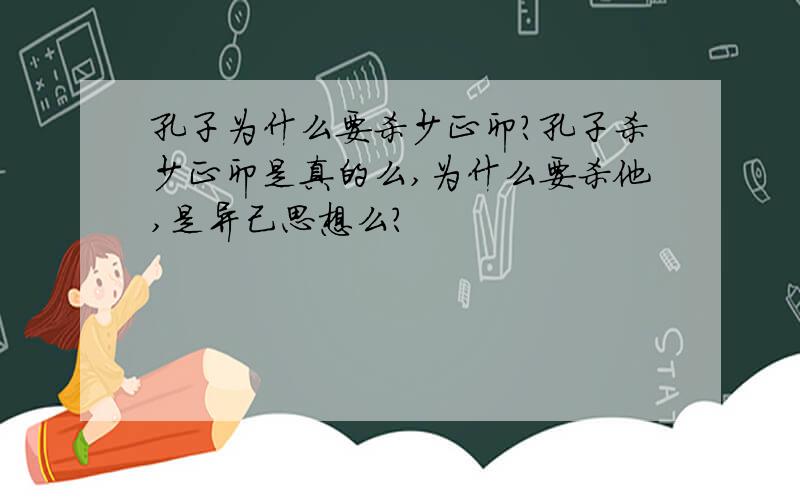 孔子为什么要杀少正卯?孔子杀少正卯是真的么,为什么要杀他,是异己思想么?

STAT